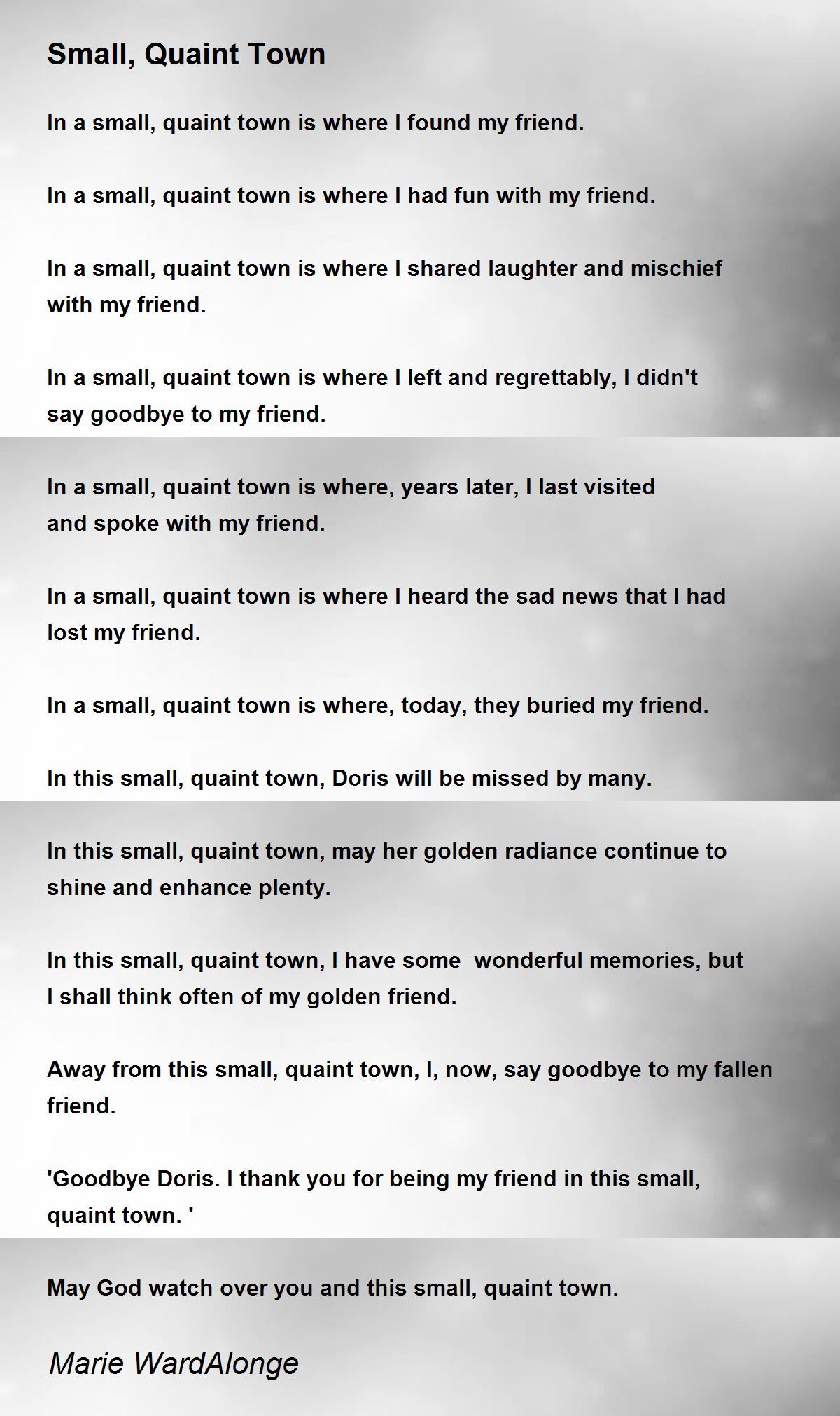 Small, Quaint Town

In a small, quaint town is where I found my friend.

In a small, quaint town is where I had fun with my friend.

In a small, quaint town is where I shared laughter and mischief with my friend.

In a small, quaint town is where I left and regrettably, I didn't say goodbye to my friend.

In a small, quaint town is where, years later, I last visited and spoke with my friend.

In a small, quaint town is where I heard the sad news that I had lost my friend.

In a small, quaint town is where, today, they buried my friend.

In this small, quaint town, Doris will be missed by many.

In this small, quaint town, may her golden radiance continue to shine and enhance plenty.

In this small, quaint town, I have some  wonderful memories, but I shall think often of my golden friend.

Away from this small, quaint town, I, now, say goodbye to my fallen friend.

'Goodbye Doris. I thank you for being my friend in this small, quaint town. '

May God watch over you and this small, quaint town.

Marie WardAlonge